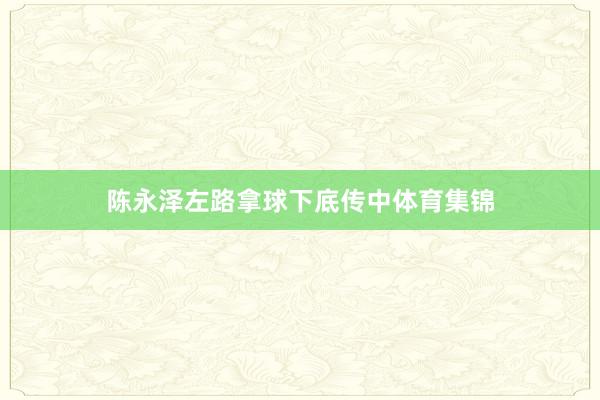 陈永泽左路拿球下底传中体育集锦